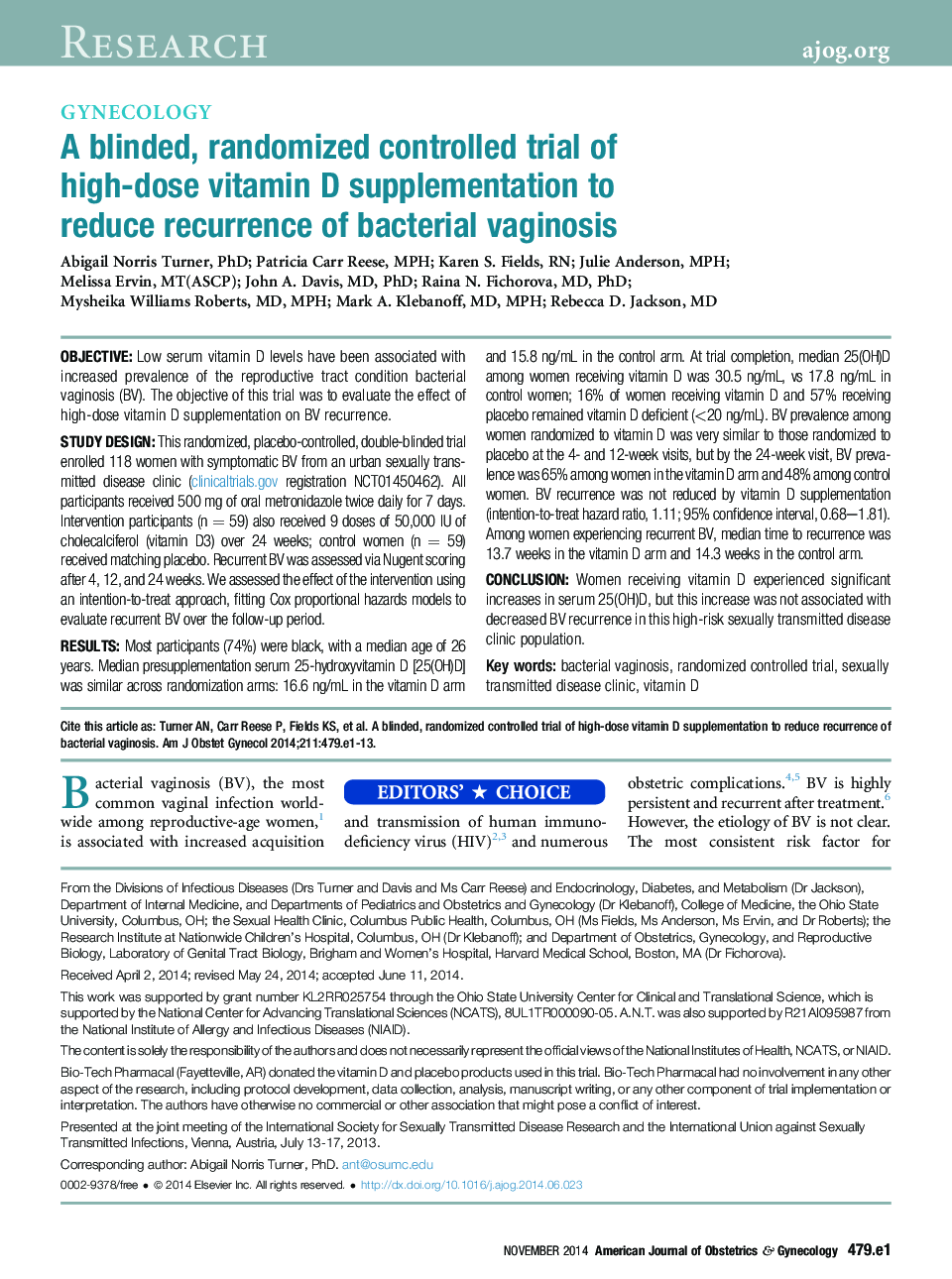 RESEARCH ajog.org

GYNECOLOGY

A blinded, randomized controlled trial of high-dose vitamin D supplementation to reduce recurrence of bacterial vaginosis

Abigail Norris Turner, PhD; Patricia Carr Reese, MPH; Karen S. Fields, RN; Julie Anderson, MPH; Melissa Ervin, MT(ASCP); John A. Davis, MD, PhD; Raina N. Fichorova, MD, PhD; Mysheika Williams Roberts, MD, MPH; Mark A. Klebanoff, MD, MPH; Rebecca D. Jackson, MD

OBJECTIVE: Low serum vitamin D levels have been associated with increased prevalence of the reproductive tract condition bacterial vaginosis (BV). The objective of this trial was to evaluate the effect of high-dose vitamin D supplementation on BV recurrence.

STUDY DESIGN: This randomized, placebo-controlled, double-blinded trial enrolled 118 women with symptomatic BV from an urban sexually transmitted disease clinic (clinicaltrials.gov registration NCT01450462). All participants received 500 mg of oral metronidazole twice daily for 7 days. Intervention participants (n = 59) also received 9 doses of 50,000 IU of cholecalciferol (vitamin D3) over 24 weeks; control women (n = 59) received matching placebo. Recurrent BV was assessed via Nugent scoring after 4, 12, and 24 weeks. We assessed the effect of the intervention using an intention-to-treat approach, fitting Cox proportional hazards models to evaluate recurrent BV over the follow-up period.

RESULTS: Most participants (74%) were black, with a median age of 26 years. Median presupplementation serum 25-hydroxyvitamin D [25(OH)D] was similar across randomization arms: 16.6 ng/mL in the vitamin D arm and 15.8 ng/mL in the control arm. At trial completion, median 25(OH)D among women receiving vitamin D was 30.5 ng/mL, vs 17.8 ng/mL in control women; 16% of women receiving vitamin D and 57% receiving placebo remained vitamin D deficient (<20 ng/mL). BV prevalence among women randomized to vitamin D was very similar to those randomized to placebo at the 4- and 12-week visits, but by the 24-week visit, BV prevalence was 65% among women in the vitamin D arm and 48% among control women. BV recurrence was not reduced by vitamin D supplementation (intention-to-treat hazard ratio, 1.11; 95% confidence interval, 0.68—1.81). Among women experiencing recurrent BV, median time to recurrence was 13.7 weeks in the vitamin D arm and 14.3 weeks in the control arm.

CONCLUSION: Women receiving vitamin D experienced significant increases in serum 25(OH)D, but this increase was not associated with decreased BV recurrence in this high-risk sexually transmitted disease clinic population.

Key words: bacterial vaginosis, randomized controlled trial, sexually transmitted disease clinic, vitamin D

Cite this article as: Turner AN, Carr Reese P, Fields KS, et al. A blinded, randomized controlled trial of high-dose vitamin D supplementation to reduce recurrence of bacterial vaginosis. Am J Obstet Gynecol 2014;211:479.e1-13.

Bacterial vaginosis (BV), the most common vaginal infection worldwide among reproductive-age women,$^{1}$ is associated with increased acquisition

EDITORS' ★ CHOICE

and transmission of human immunodeficiency virus (HIV)$^{2,3}$ and numerous obstetric complications.$^{4,5}$ BV is highly persistent and recurrent after treatment.$^{6}$ However, the etiology of BV is not clear. The most consistent risk factor for

From the Divisions of Infectious Diseases (Drs Turner and Davis and Ms Carr Reese) and Endocrinology, Diabetes, and Metabolism (Dr Jackson), Department of Internal Medicine, and Departments of Pediatrics and Obstetrics and Gynecology (Dr Klebanoff), College of Medicine, the Ohio State University, Columbus, OH; the Sexual Health Clinic, Columbus Public Health, Columbus, OH (Ms Fields, Ms Anderson, Ms Ervin, and Dr Roberts); the Research Institute at Nationwide Children's Hospital, Columbus, OH (Dr Klebanoff); and Department of Obstetrics, Gynecology, and Reproductive Biology, Laboratory of Genital Tract Biology, Brigham and Women's Hospital, Harvard Medical School, Boston, MA (Dr Fichorova).

Received April 2, 2014; revised May 24, 2014; accepted June 11, 2014.

This work was supported by grant number KL2RR025754 through the Ohio State University Center for Clinical and Translational Science, which is supported by the National Center for Advancing Translational Sciences (NCATS), 8UL1TR000090-05. A.N.T. was also supported by R21AI095987 from the National Institute of Allergy and Infectious Diseases (NIAID).

The content is solely the responsibility of the authors and does not necessarily represent the official views of the National Institutes of Health, NCATS, or NIAID.

Bio-Tech Pharmacal (Fayetteville, AR) donated the vitamin D and placebo products used in this trial. Bio-Tech Pharmacal had no involvement in any other aspect of the research, including protocol development, data collection, analysis, manuscript writing, or any other component of trial implementation or interpretation. The authors have otherwise no commercial or other association that might pose a conflict of interest.

Presented at the joint meeting of the International Society for Sexually Transmitted Disease Research and the International Union against Sexually Transmitted Infections, Vienna, Austria, July 13-17, 2013.

Corresponding author: Abigail Norris Turner, PhD. ant@osumc.edu

0002-9378/free • © 2014 Elsevier Inc. All rights reserved. • http://dx.doi.org/10.1016/j.ajog.2014.06.023

NOVEMBER 2014 American Journal of Obstetrics & Gynecology 479.e1